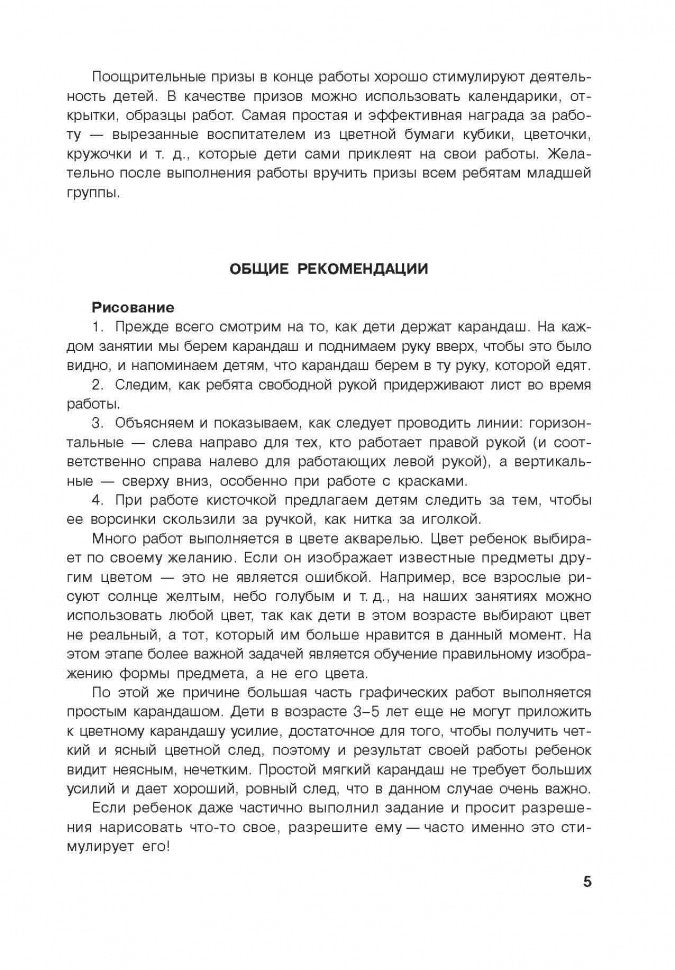 Поощрительные призы в конце работы хорошо стимулируют деятельность детей. В качестве призов можно использовать календарики, открытки, образцы работ. Самая простая и эффективная награда за работу — вырезанные воспитателем из цветной бумаги кубики, цветочки, кружочки и т. д., которые дети сами приклеят на свои работы. Желательно после выполнения работы вручить призы всем ребятам младшей группы.

ОБЩИЕ РЕКОМЕНДАЦИИ

Рисование

1. Прежде всего смотрим на то, как дети держат карандаш. На каждом занятии мы берем карандаш и поднимаем руку вверх, чтобы это было видно, и напоминаем детям, что карандаш берем в ту руку, которой едят.

2. Следим, как ребята свободной рукой придерживают лист во время работы.

3. Объясняем и показываем, как следует проводить линии: горизонтальные — слева направо для тех, кто работает правой рукой (и соответственно справа налево для работающих левой рукой), а вертикальные — сверху вниз, особенно при работе с красками.

4. При работе кисточкой предлагаем детям следить за тем, чтобы ее ворсинки скользили за ручкой, как нитка за иголкой.

Много работ выполняется в цвете акварелью. Цвет ребенок выбирает по своему желанию. Если он изображает известные предметы другим цветом — это не является ошибкой. Например, все взрослые рисуют солнце желтым, небо голубым и т. д., на наших занятиях можно использовать любой цвет, так как дети в этом возрасте выбирают цвет не реальный, а тот, который им больше нравится в данный момент. На этом этапе более важной задачей является обучение правильному изображению формы предмета, а не его цвета.

По этой же причине большая часть графических работ выполняется простым карандашом. Дети в возрасте 3–5 лет еще не могут приложить к цветному карандашу усилие, достаточное для того, чтобы получить четкий и ясный цветной след, поэтому и результат своей работы ребенок видит неясным, нечетким. Простой мягкий карандаш не требует больших усилий и дает хороший, ровный след, что в данном случае очень важно.

Если ребенок даже частично выполнил задание и просит разрешения нарисовать что-то свое, разрешите ему — часто именно это стимулирует его!

5